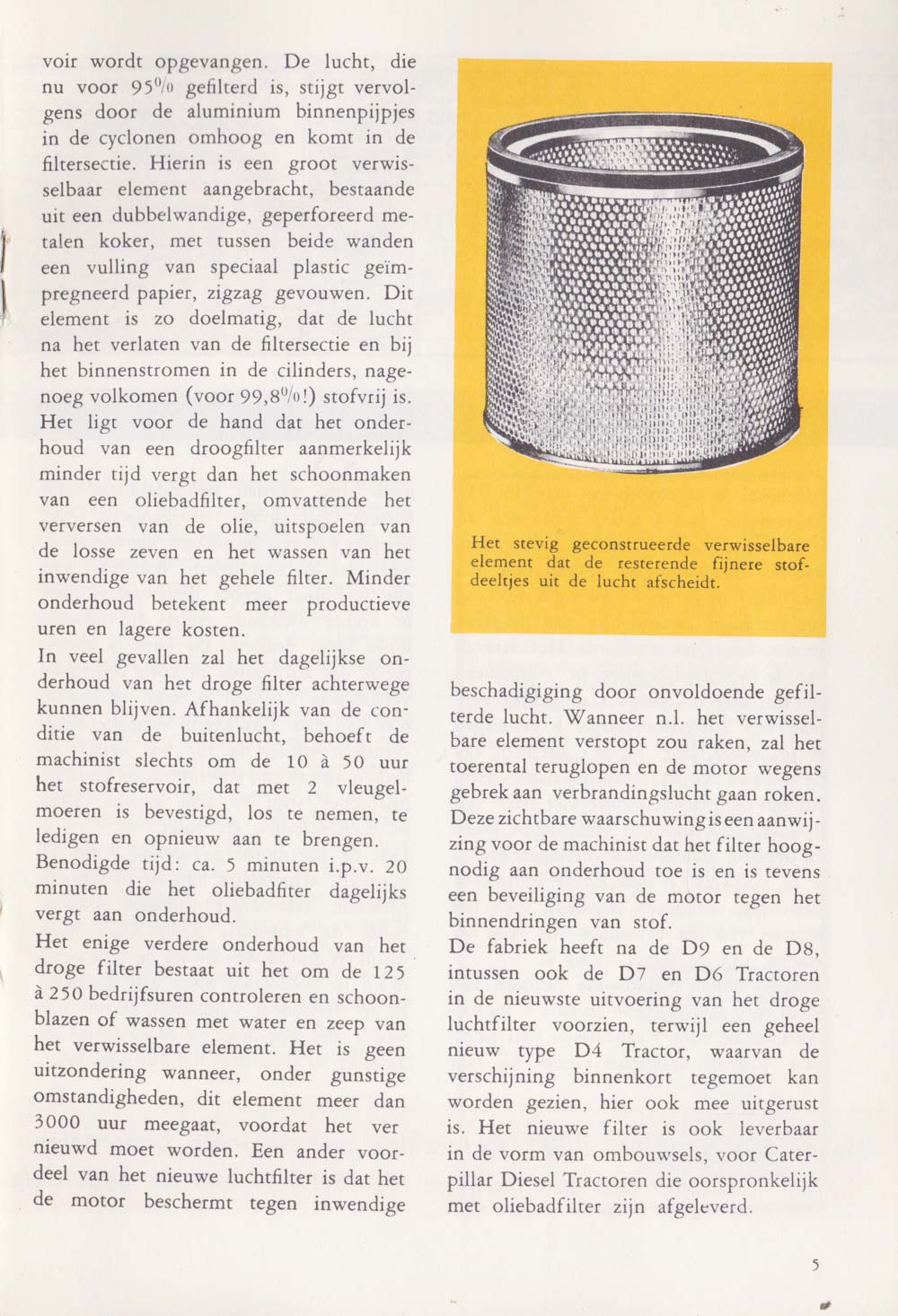 voir wordt opgevangen. De lucht, die nu voor 95% gefilterd is, stijgt vervolgens door de aluminium binnenpijpjes in de cyclonen omhoog en komt in de filtersectie. Hierin is een groot verwisselbaar element aangebracht, bestaande uit een dubbelwandige, geperforeerd metalen koker, met tussen beide wanden een vulling van speciaal plastic geïmpregneerd papier, zigzag gevouwen. Dit element is zo doelmatig, dat de lucht na het verlaten van de filtersectie en bij het binnenstromen in de cilinders, nagenoeg volkomen (voor 99,8%!) stofvrij is. Het ligt voor de hand dat het onderhoud van een droogfilter aanmerkelijk minder tijd vergt dan het schoonmaken van een oliebadfilter, omvattende het verversen van de olie, uitspoelen van de losse zeven en het wassen van het inwendige van het gehele filter. Minder onderhoud betekent meer productieve uren en lagere kosten.

In veel gevallen zal het dagelijkse onderhoud van het droge filter achterwege kunnen blijven. Afhankelijk van de conditie van de buitenlucht, behoeft de machinist slechts om de 10 à 50 uur het stofreservoir, dat met 2 vleugelmoeren is bevestigd, los te nemen, te ledigen en opnieuw aan te brengen. Benodigde tijd: ca. 5 minuten i.p.v. 20 minuten die het oliebadfiter dagelijks vergt aan onderhoud.

Het enige verdere onderhoud van het droge filter bestaat uit het om de 125 à 250 bedrijfsuren controleren en schoonblazen of wassen met water en zeep van het verwisselbare element. Het is geen uitzondering wanneer, onder gunstige omstandigheden, dit element meer dan 3000 uur meegaat, voordat het ver nieuwd moet worden. Een ander voordeel van het nieuwe luchtfilter is dat het de motor beschermt tegen inwendige

Het stevig geconstrueerde verwisselbare element dat de resterende fijnere stofdeeltjes uit de lucht afscheidt.

beschadigiging door onvoldoende gefilterde lucht. Wanneer n.l. het verwisselbare element verstopt zou raken, zal het toerental teruglopen en de motor wegens gebrek aan verbrandingslucht gaan roken. Deze zichtbare waarschuwing is een aanwijzing voor de machinist dat het filter hoognodig aan onderhoud toe is en is tevens een beveiliging van de motor tegen het binnendringen van stof.

De fabriek heeft na de D9 en de D8, intussen ook de D7 en D6 Tractoren in de nieuwste uitvoering van het droge luchtfilter voorzien, terwijl een geheel nieuw type D4 Tractor, waarvan de verschijning binnenkort tegemoet kan worden gezien, hier ook mee uitgerust is. Het nieuwe filter is ook leverbaar in de vorm van ombouwsels, voor Caterpillar Diesel Tractoren die oorspronkelijk met oliebadfilter zijn afgeleverd.

5